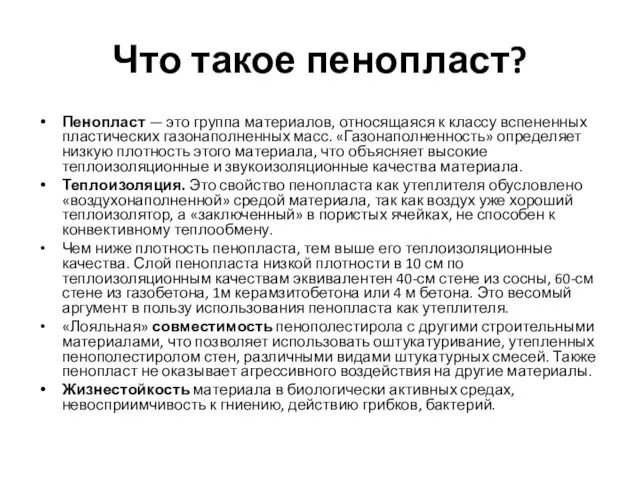 Что такое пенопласт?

• Пенопласт — это группа материалов, относящаяся к классу вспененных пластических газонаполненных масс. «Газонаполненность» определяет низкую плотность этого материала, что объясняет высокие теплоизоляционные и звукоизоляционные качества материала.

• Теплоизоляция. Это свойство пенопласта как утеплителя обусловлено «воздухонаполненной» средой материала, так как воздух уже хороший теплоизолятор, а «заключенный» в пористых ячейках, не способен к конвективному теплообмену.

• Чем ниже плотность пенопласта, тем выше его теплоизоляционные качества. Слой пенопласта низкой плотности в 10 см по теплоизоляционным качествам эквивалентен 40-см стене из сосны, 60-см стене из газобетона, 1м керамзитобетона или 4 м бетона. Это весомый аргумент в пользу использования пенопласта как утеплителя.

• «Лояльная» совместимость пенополестирола с другими строительными материалами, что позволяет использовать оштукатуривание, утепленных пенополестиролом стен, различными видами штукатурных смесей. Также пенопласт не оказывает агрессивного воздействия на другие материалы.

• Жизнестойкость материала в биологически активных средах, невосприимчивость к гниению, действию грибков, бактерий.